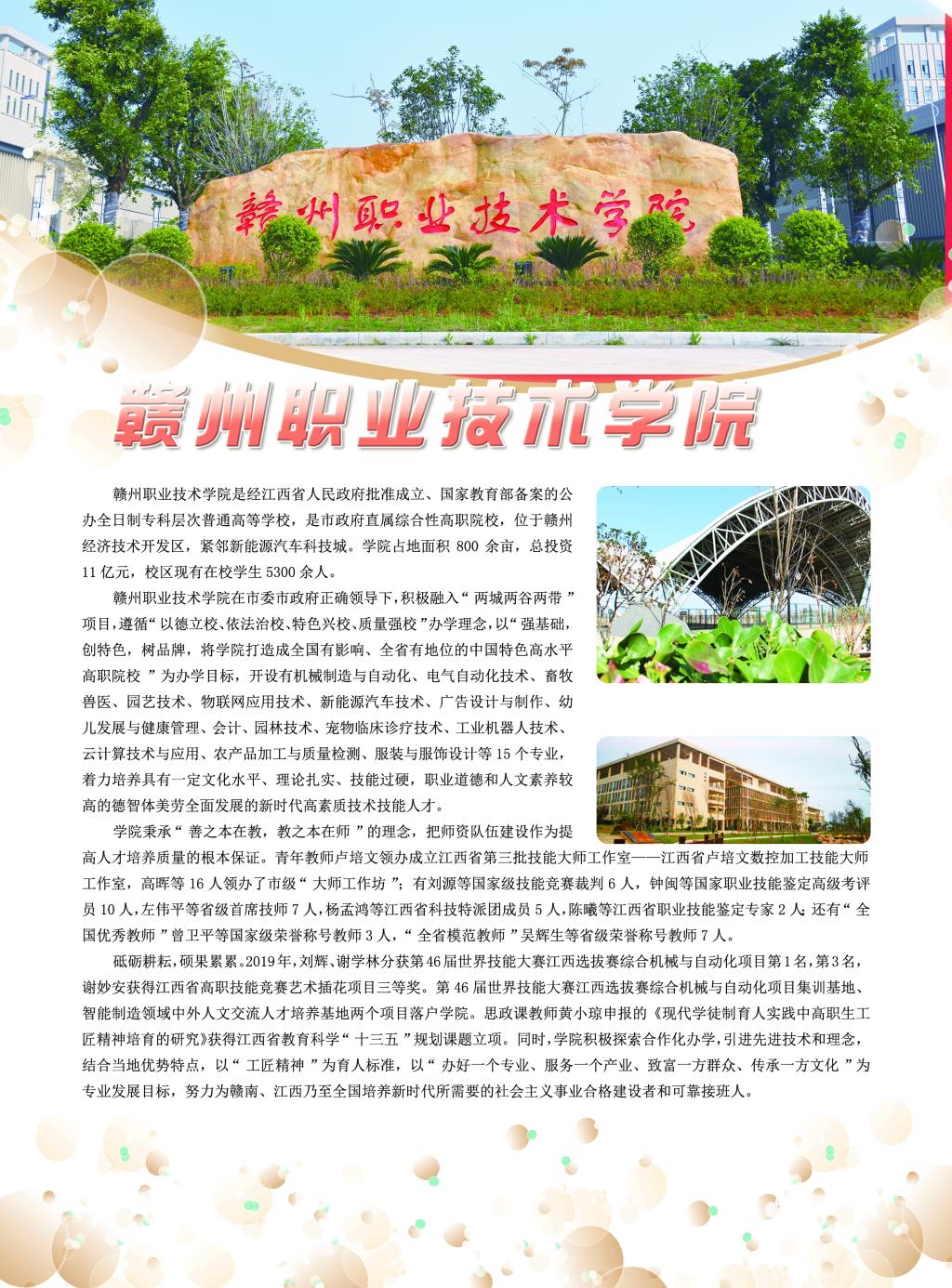 赣州职业技术学院

赣州职业技术学院

赣州职业技术学院是经江西省人民政府批准成立、国家教育部备案的公办全日制专科层次普通高等学校，是市政府直属综合性高职院校，位于赣州经济技术开发区，紧邻新能源汽车科技城。学院占地面积800余亩，总投资11亿元，校区现有在校学生5300余人。

赣州职业技术学院在市委市政府正确领导下，积极融入“两城两谷两带”项目，遵循“以德立校、依法治校、特色兴校、质量强校”办学理念，以“强基础，创特色，树品牌，将学院打造成全国有影响、全省有地位的中国特色高水平高职院校”为办学目标，开设有机械制造与自动化、电气自动化技术、畜牧兽医、园艺技术、物联网应用技术、新能源汽车技术、广告设计与制作、幼儿发展与健康管理、会计、园林技术、宠物临床诊疗技术、工业机器人技术、云计算技术与应用、农产品加工与质量检测、服装与服饰设计等15个专业，着力培养具有一定文化水平、理论扎实、技能过硬，职业道德和人文素养较高的德智体美劳全面发展的新时代高素质技术技能人才。

学院秉承“善之本在教，教之本在师”的理念，把师资队伍建设作为提高人才培养质量的根本保证。青年教师卢培文领办成立江西省第三批技能大师工作室——江西省卢培文数控加工技能大师工作室，高晖等16人领办了市级“大师工作坊”；有刘源等国家级技能竞赛裁判6人，钟闽等国家职业技能鉴定高级考评员10人，左伟平等省级首席技师7人，杨孟鸿等江西省科技特派团成员5人，陈曦等江西省职业技能鉴定专家2人；还有“全国优秀教师”曾卫平等国家级荣誉称号教师3人，“全省模范教师”吴辉生等省级荣誉称号教师7人。

砥砺耕耘，硕果累累。2019年，刘辉、谢学林分获第46届世界技能大赛江西选拔赛综合机械与自动化项目第1名，第3名，谢妙安获得江西省高职技能竞赛艺术插花项目三等奖。第46届世界技能大赛江西选拔赛综合机械与自动化项目集训基地、智能制造领域中外人文交流人才培养基地两个项目落户学院。思政课教师黄小琼申报的《现代学徒制育人实践中高职生工匠精神培育的研究》获得江西省教育科学“十三五”规划课题立项。同时，学院积极探索合作化办学，引进先进技术和理念，结合当地优势特点，以“工匠精神”为育人标准，以“办好一个专业、服务一个产业、致富一方群众、传承一方文化”为专业发展目标，努力为赣南、江西乃至全国培养新时代所需要的社会主义事业合格建设者和可靠接班人。